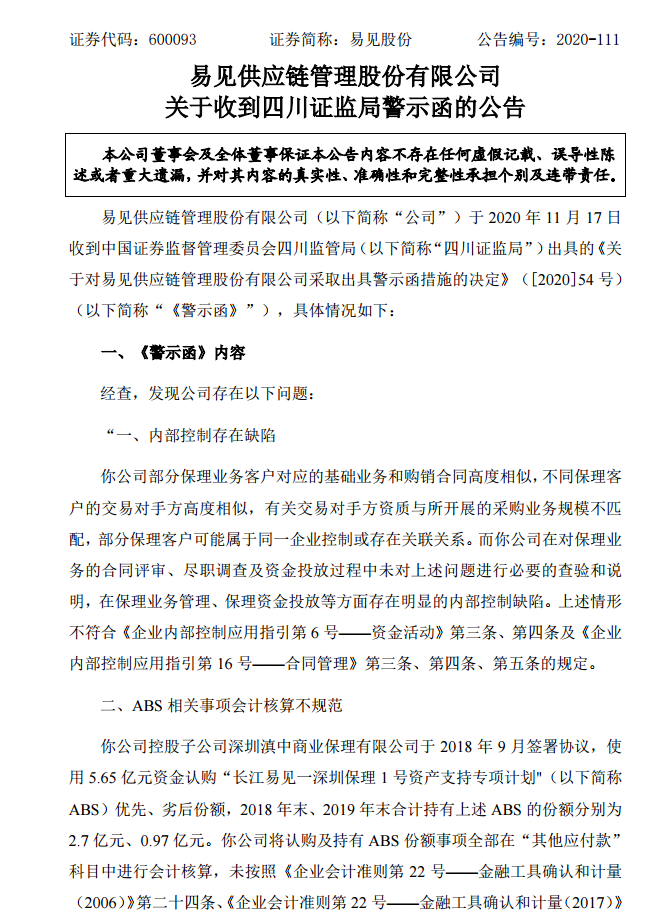 证券代码：600093　　　证券简称：易见股份　　　公告编号：2020-111

易见供应链管理股份有限公司
关于收到四川证监局警示函的公告

本公司董事会及全体董事保证本公告内容不存在任何虚假记载、误导性陈述或者重大遗漏，并对其内容的真实性、准确性和完整性承担个别及连带责任。

易见供应链管理股份有限公司（以下简称“公司”）于 2020 年 11 月 17 日收到中国证券监督管理委员会四川监管局（以下简称“四川证监局”）出具的《关于对易见供应链管理股份有限公司采取出具警示函措施的决定》（[2020]54 号）（以下简称“《警示函》”），具体情况如下：

一、《警示函》内容

经查，发现公司存在以下问题：

“一、内部控制存在缺陷

你公司部分保理业务客户对应的基础业务和购销合同高度相似，不同保理客户的交易对手方高度相似，有关交易对手方资质与所开展的采购业务规模不匹配，部分保理客户可能属于同一企业控制或存在关联关系。而你公司在对保理业务的合同评审、尽职调查及资金投放过程中未对上述问题进行必要的查验和说明，在保理业务管理、保理资金投放等方面存在明显的内部控制缺陷。上述情形不符合《企业内部控制应用指引第 6 号——资金活动》第三条、第四条及《企业内部控制应用指引第 16 号——合同管理》第三条、第四条、第五条的规定。

二、ABS 相关事项会计核算不规范

你公司控股子公司深圳滇中商业保理有限公司于 2018 年 9 月签署协议，使用 5.65 亿元资金认购“长江易见一深圳保理 1 号资产支持专项计划"（以下简称 ABS）优先、劣后份额，2018 年末、2019 年末合计持有上述 ABS 的份额分别为 2.7 亿元、0.97 亿元。你公司将认购及持有 ABS 份额事项全部在“其他应付款”科目中进行会计核算，未按照《企业会计准则第 22 号——金融工具确认和计量（2006）》第二十四条、《企业会计准则第 22 号——金融工具确认和计量（2017）》